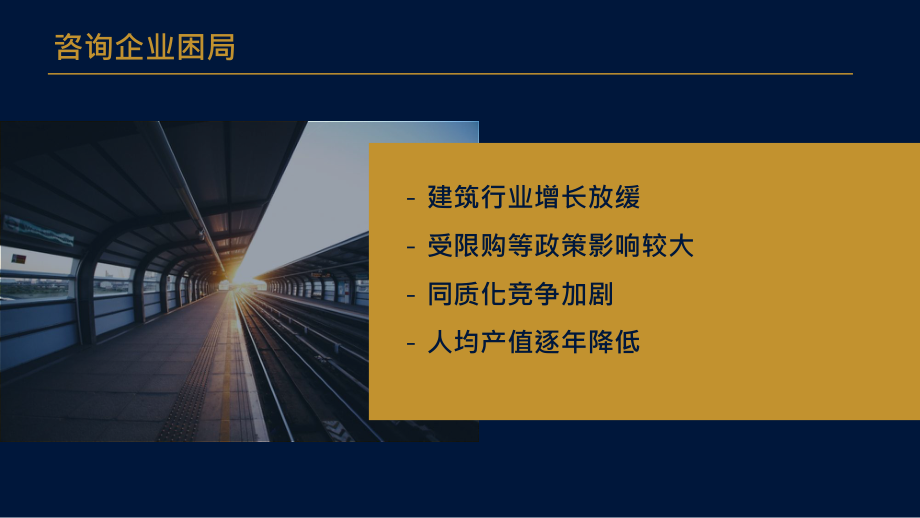 咨询企业困局

- 建筑行业增长放缓
- 受限购等政策影响较大
- 同质化竞争加剧
- 人均产值逐年降低